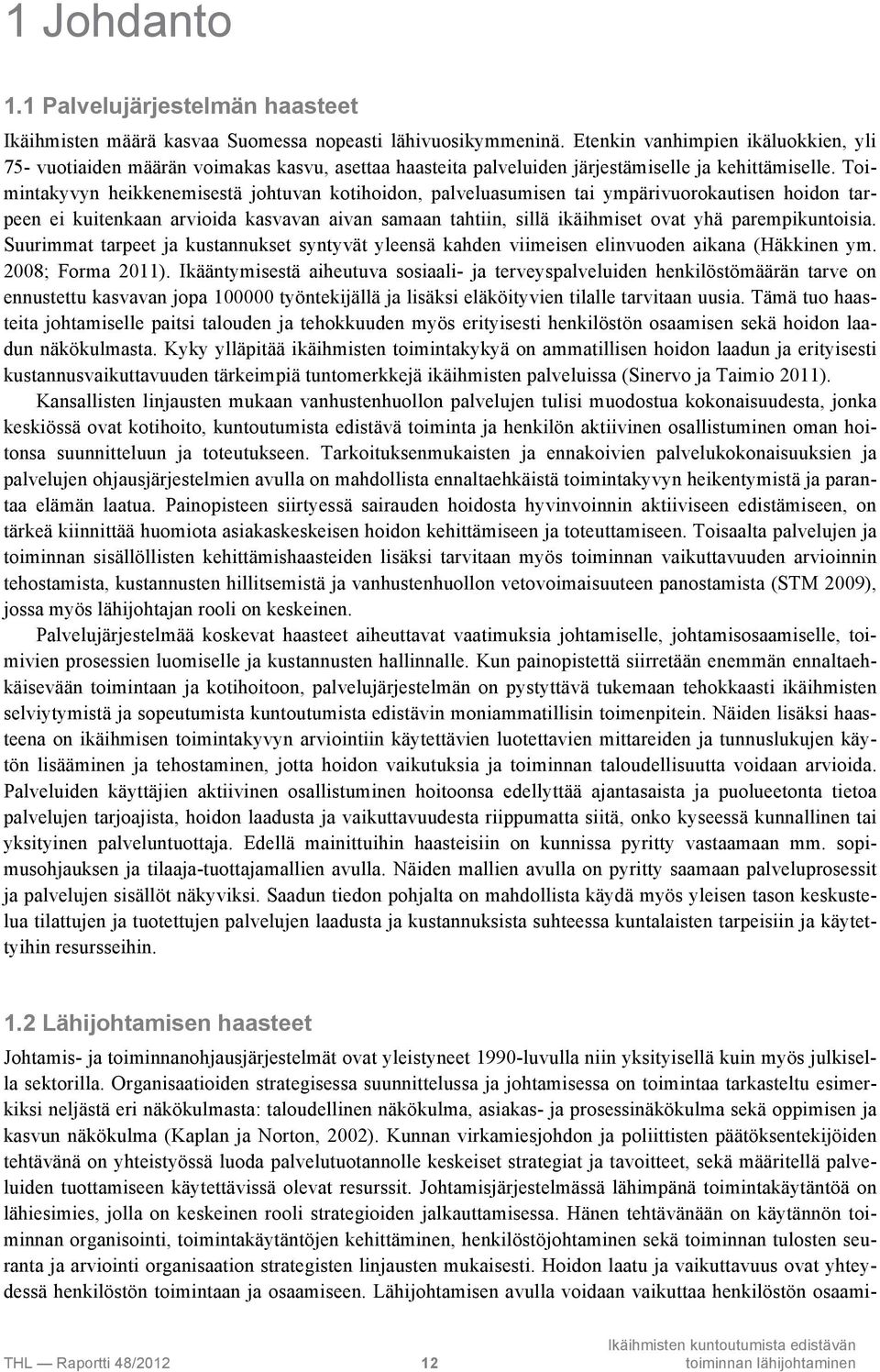 1 Johdanto

1.1 Palvelujärjestelmän haasteet

Ikäihmisten määrä kasvaa Suomessa nopeasti lähivuosikymmeninä. Etenkin vanhimpien ikäluokkien, yli 75- vuotiaiden määrän voimakas kasvu, asettaa haasteita palveluiden järjestämiselle ja kehittämiselle. Toimintakyvyn heikkenemisestä johtuvan kotihoidon, palveluasumisen tai ympärivuorokautisen hoidon tarpeen ei kuitenkaan arvioida kasvavan aivan samaan tahtiin, sillä ikäihmiset ovat yhä parempikuntoisia. Suurimmat tarpeet ja kustannukset syntyvät yleensä kahden viimeisen elinvuoden aikana (Häkkinen ym. 2008; Forma 2011). Ikääntymisestä aiheutuva sosiaali- ja terveyspalveluiden henkilöstömäärän tarve on ennustettu kasvavan jopa 100000 työntekijällä ja lisäksi eläköityvien tilalle tarvitaan uusia. Tämä tuo haasteita johtamiselle paitsi talouden ja tehokkuuden myös erityisesti henkilöstön osaamisen sekä hoidon laadun näkökulmasta. Kyky ylläpitää ikäihmisten toimintakykyä on ammatillisen hoidon laadun ja erityisesti kustannusvaikuttavuuden tärkeimpiä tuntomerkkejä ikäihmisten palveluissa (Sinervo ja Taimio 2011).

Kansallisten linjausten mukaan vanhustenhuollon palvelujen tulisi muodostua kokonaisuudesta, jonka keskiössä ovat kotihoito, kuntoutumista edistävä toiminta ja henkilön aktiivinen osallistuminen oman hoitonsa suunnitteluun ja toteutukseen. Tarkoituksenmukaisten ja ennakoivien palvelukokonaisuuksien ja palvelujen ohjausjärjestelmien avulla on mahdollista ennaltaehkäistä toimintakyvyn heikentymistä ja parantaa elämän laatua. Painopisteen siirtyessä sairauden hoidosta hyvinvoinnin aktiiviseen edistämiseen, on tärkeä kiinnittää huomiota asiakaskeskeisen hoidon kehittämiseen ja toteuttamiseen. Toisaalta palvelujen ja toiminnan sisällöllisten kehittämishaasteiden lisäksi tarvitaan myös toiminnan vaikuttavuuden arvioinnin tehostamista, kustannusten hillitsemistä ja vanhustenhuollon vetovoimaisuuteen panostamista (STM 2009), jossa myös lähijohtajan rooli on keskeinen.

Palvelujärjestelmää koskevat haasteet aiheuttavat vaatimuksia johtamiselle, johtamisosaamiselle, toimivien prosessien luomiselle ja kustannusten hallinnalle. Kun painopistettä siirretään enemmän ennaltaehkäisevään toimintaan ja kotihoitoon, palvelujärjestelmän on pystyttävä tukemaan tehokkaasti ikäihmisten selviytymistä ja sopeutumista kuntoutumista edistävin moniammatillisin toimenpitein. Näiden lisäksi haasteena on ikäihmisen toimintakyvyn arviointiin käytettävien luotettavien mittareiden ja tunnuslukujen käytön lisääminen ja tehostaminen, jotta hoidon vaikutuksia ja toiminnan taloudellisuutta voidaan arvioida. Palveluiden käyttäjien aktiivinen osallistuminen hoitoonsa edellyttää ajantasaista ja puolueetonta tietoa palvelujen tarjoajista, hoidon laadusta ja vaikuttavuudesta riippumatta siitä, onko kyseessä kunnallinen tai yksityinen palveluntuottaja. Edellä mainittuihin haasteisiin on kunnissa pyritty vastaamaan mm. sopimusohjauksen ja tilaaja-tuottajamallien avulla. Näiden mallien avulla on pyritty saamaan palveluprosessit ja palvelujen sisällöt näkyviksi. Saadun tiedon pohjalta on mahdollista käydä myös yleisen tason keskustelua tilattujen ja tuotettujen palvelujen laadusta ja kustannuksista suhteessa kuntalaisten tarpeisiin ja käytettyihin resursseihin.

1.2 Lähijohtamisen haasteet

Johtamis- ja toiminnanohjausjärjestelmät ovat yleistyneet 1990-luvulla niin yksityisellä kuin myös julkisella sektorilla. Organisaatioiden strategisessa suunnittelussa ja johtamisessa on toimintaa tarkasteltu esimerkiksi neljästä eri näkökulmasta: taloudellinen näkökulma, asiakas- ja prosessinäkökulma sekä oppimisen ja kasvun näkökulma (Kaplan ja Norton, 2002). Kunnan virkamiesjohdon ja poliittisten päätöksentekijöiden tehtävänä on yhteistyössä luoda palvelutuotannolle keskeiset strategiat ja tavoitteet, sekä määritellä palveluiden tuottamiseen käytettävissä olevat resurssit. Johtamisjärjestelmässä lähimpänä toimintakäytäntöä on lähiesimies, jolla on keskeinen rooli strategioiden jalkauttamisessa. Hänen tehtävänään on käytännön toiminnan organisointi, toimintakäytäntöjen kehittäminen, henkilöstöjohtaminen sekä toiminnan tulosten seuranta ja arviointi organisaation strategisten linjausten mukaisesti. Hoidon laatu ja vaikuttavuus ovat yhteydessä henkilöstön toimintaan ja osaamiseen. Lähijohtamisen avulla voidaan vaikuttaa henkilöstön osaami-

THL — Raportti 48/2012 12 Ikäihmisten kuntoutumista edistävän toiminnan lähijohtaminen